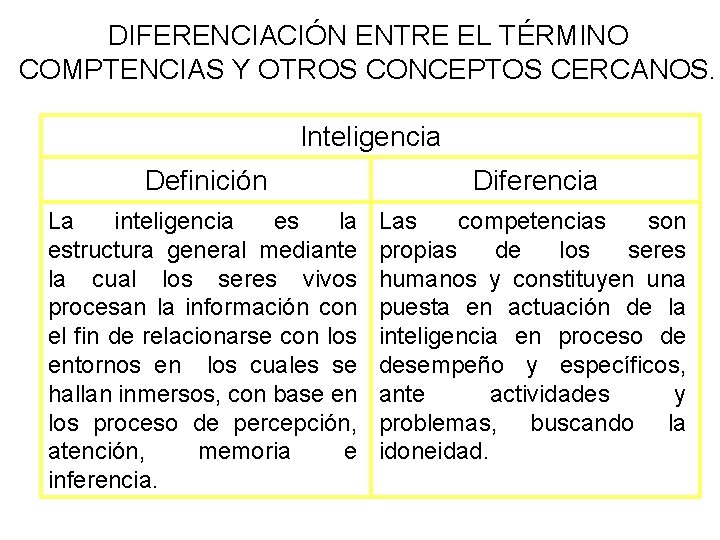 DIFERENCIACIÓN ENTRE EL TÉRMINO COMPTENCIAS Y OTROS CONCEPTOS CERCANOS.

| Inteligencia | |
|---|---|
| Definición | Diferencia |
| La inteligencia es la estructura general mediante la cual los seres vivos procesan la información con el fin de relacionarse con los entornos en los cuales se hallan inmersos, con base en los proceso de percepción, atención, memoria e inferencia. | Las competencias son propias de los seres humanos y constituyen una puesta en actuación de la inteligencia en proceso de desempeño y específicos, ante actividades y problemas, buscando la idoneidad. |